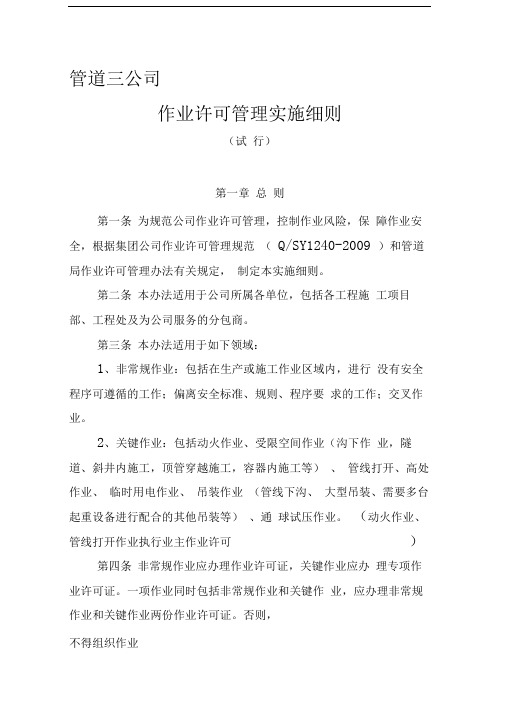 管道三公司

作业许可管理实施细则

（试 行）

第一章 总 则

第一条 为规范公司作业许可管理，控制作业风险，保 障作业安全，根据集团公司作业许可管理规范 （ Q/SY1240-2009 ）和管道局作业许可管理办法有关规定， 制定本实施细则。

第二条 本办法适用于公司所属各单位，包括各工程施 工项目部、工程处及为公司服务的分包商。

第三条 本办法适用于如下领域：

1、非常规作业：包括在生产或施工作业区域内，进行 没有安全程序可遵循的工作；偏离安全标准、规则、程序要 求的工作；交叉作业。

2、关键作业：包括动火作业、受限空间作业（沟下作 业，隧道、斜井内施工，顶管穿越施工，容器内施工等） 、 管线打开、高处作业、 临时用电作业、 吊装作业 （管线下沟、 大型吊装、需要多台起重设备进行配合的其他吊装等） 、通 球试压作业。 （动火作业、管线打开作业执行业主作业许可 ）

第四条 非常规作业应办理作业许可证，关键作业应办 理专项作业许可证。一项作业同时包括非常规作业和关键作 业，应办理非常规作业和关键作业两份作业许可证。否则，

不得组织作业